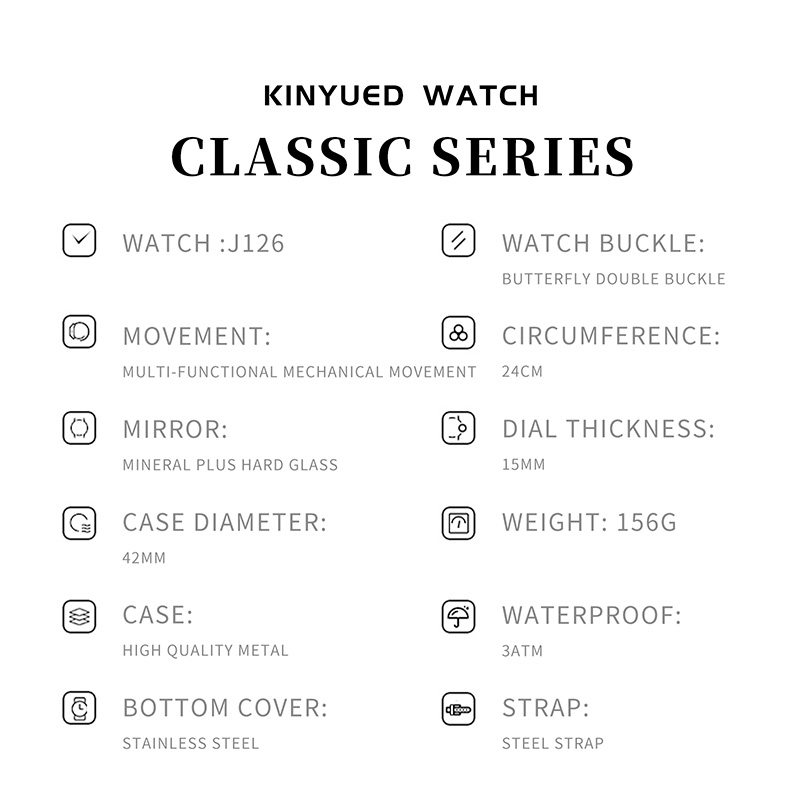 KINYUED WATCH

CLASSIC SERIES

WATCH :J126

MOVEMENT:
MULTI-FUNCTIONAL MECHANICAL MOVEMENT

MIRROR:
MINERAL PLUS HARD GLASS

CASE DIAMETER:
42MM

CASE:
HIGH QUALITY METAL

BOTTOM COVER:
STAINLESS STEEL

WATCH BUCKLE:
BUTTERFLY DOUBLE BUCKLE

CIRCUMFERENCE:
24CM

DIAL THICKNESS:
15MM

WEIGHT: 156G

WATERPROOF:
3ATM

STRAP:
STEEL STRAP